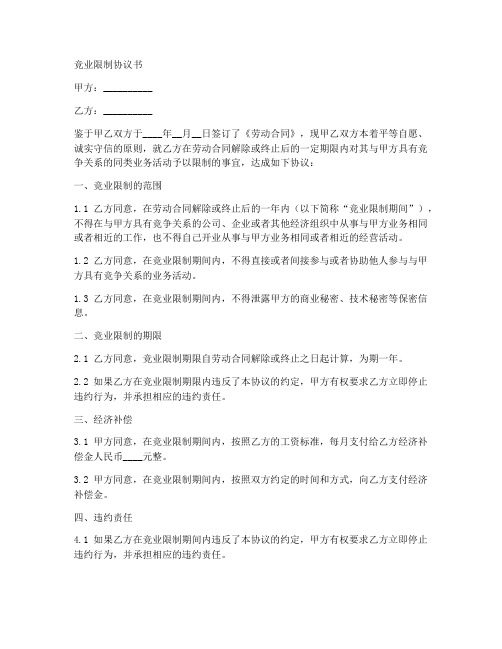 竞业限制协议书

甲方：__________

乙方：__________

鉴于甲乙双方于____年__月__日签订了《劳动合同》，现甲乙双方本着平等自愿、诚实守信的原则，就乙方在劳动合同解除或终止后的一定期限内对其与甲方具有竞争关系的同类业务活动予以限制的事宜，达成如下协议：

一、竞业限制的范围

1.1 乙方同意，在劳动合同解除或终止后的一年内（以下简称“竞业限制期间”），不得在与甲方具有竞争关系的公司、企业或者其他经济组织中从事与甲方业务相同或者相近的工作，也不得自己开业从事与甲方业务相同或者相近的经营活动。

1.2 乙方同意，在竞业限制期间内，不得直接或者间接参与或者协助他人参与与甲方具有竞争关系的业务活动。

1.3 乙方同意，在竞业限制期间内，不得泄露甲方的商业秘密、技术秘密等保密信息。

二、竞业限制的期限

2.1 乙方同意，竞业限制期限自劳动合同解除或终止之日起计算，为期一年。

2.2 如果乙方在竞业限制期限内违反了本协议的约定，甲方有权要求乙方立即停止违约行为，并承担相应的违约责任。

三、经济补偿

3.1 甲方同意，在竞业限制期间内，按照乙方的工资标准，每月支付给乙方经济补偿金人民币____元整。

3.2 甲方同意，在竞业限制期间内，按照双方约定的时间和方式，向乙方支付经济补偿金。

四、违约责任

4.1 如果乙方在竞业限制期间内违反了本协议的约定，甲方有权要求乙方立即停止违约行为，并承担相应的违约责任。